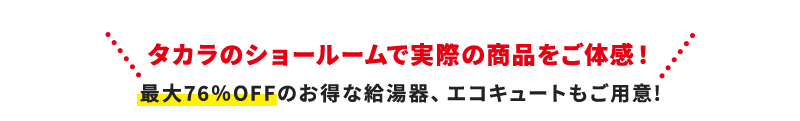 タカラのショールームで実際の商品をご体感！

最大76％OFFのお得な給湯器、エコキュートもご用意！